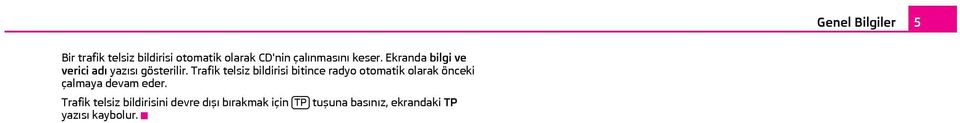 Genel Bilgiler 5

Bir trafik telsiz bildirisi otomatik olarak CD'nin çalınmasını keser. Ekranda bilgi ve verici adı yazısı gösterilir. Trafik telsiz bildirisi bitince radyo otomatik olarak önceki çalmaya devam eder.

Trafik telsiz bildirisini devre dışı bırakmak için TP tuşuna basınız, ekrandaki TP yazısı kaybolur.